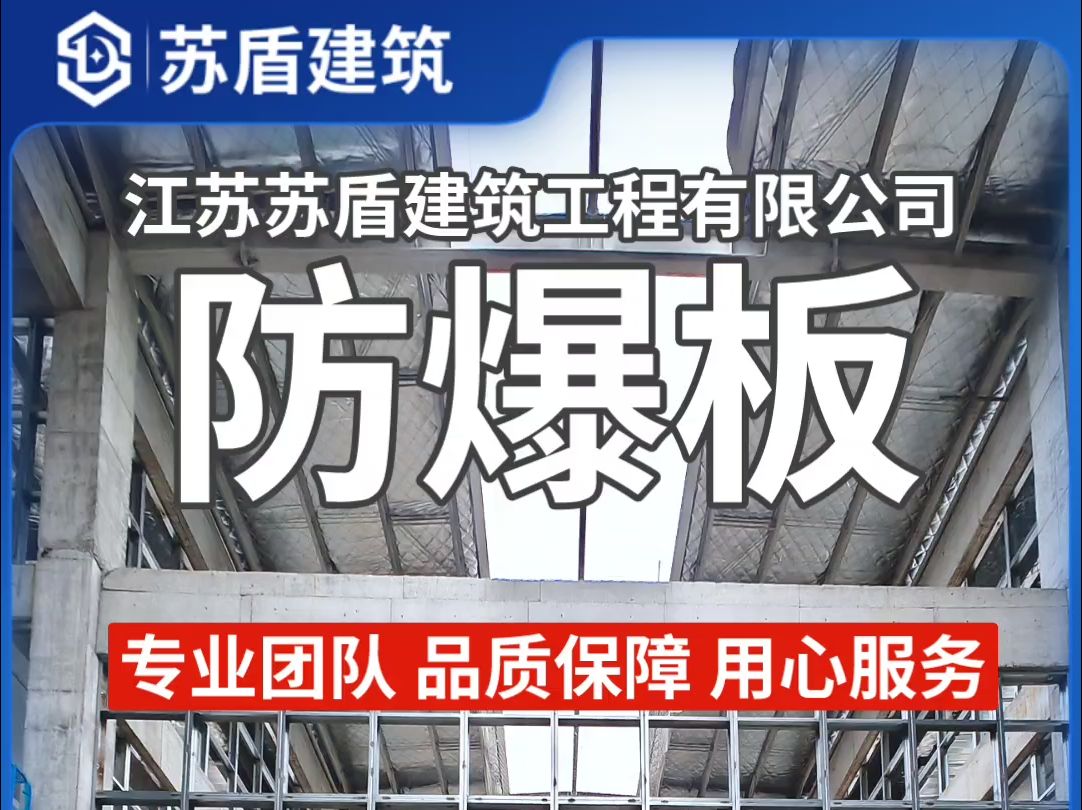 苏盾建筑

江苏苏盾建筑工程有限公司

防爆板

专业团队 品质保障 用心服务